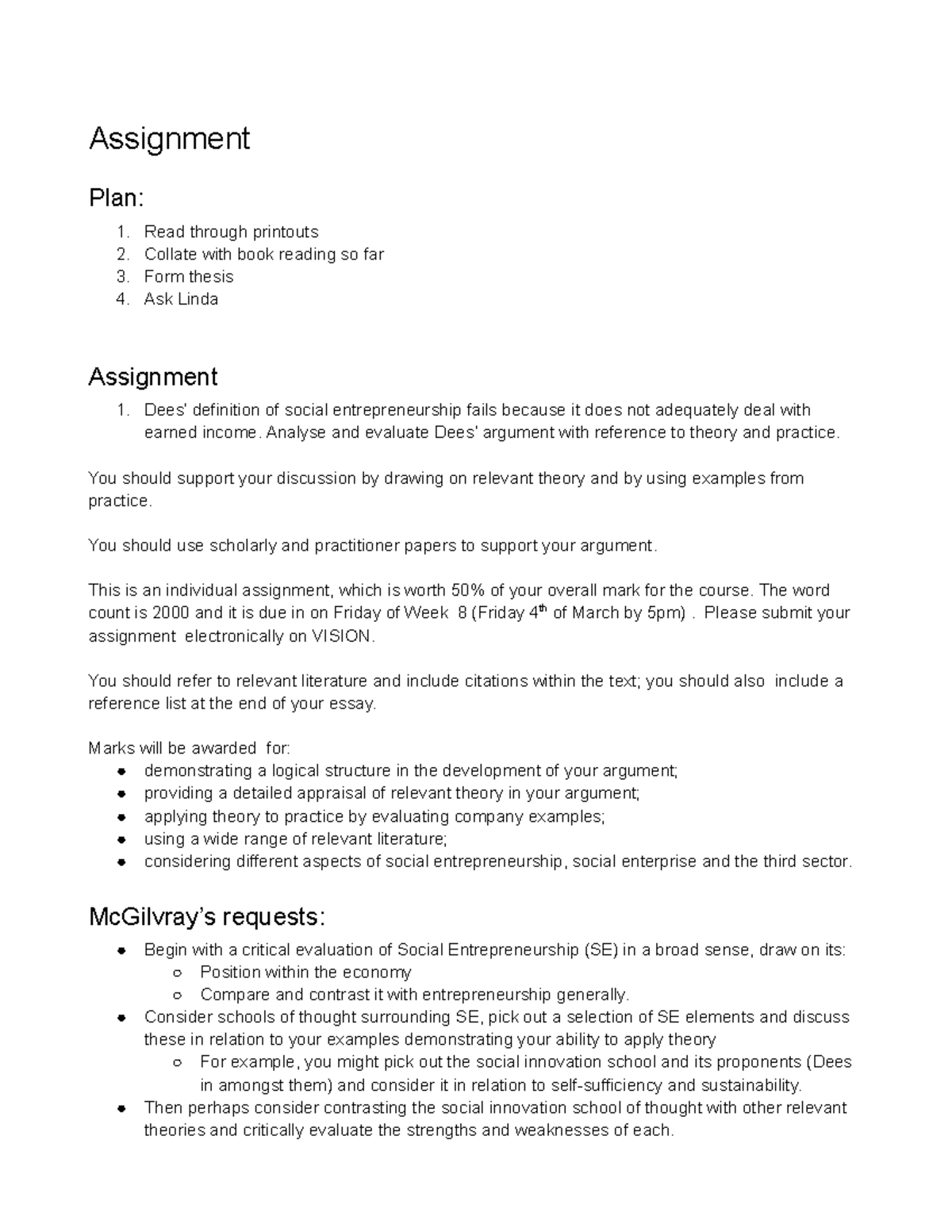 Assignment

Plan:

1. Read through printouts
2. Collate with book reading so far
3. Form thesis
4. Ask Linda

Assignment

1. Dees' definition of social entrepreneurship fails because it does not adequately deal with earned income. Analyse and evaluate Dees' argument with reference to theory and practice.

You should support your discussion by drawing on relevant theory and by using examples from practice.

You should use scholarly and practitioner papers to support your argument.

This is an individual assignment, which is worth 50% of your overall mark for the course. The word count is 2000 and it is due in on Friday of Week 8 (Friday 4$^{th}$ of March by 5pm) . Please submit your assignment electronically on VISION.

You should refer to relevant literature and include citations within the text; you should also include a reference list at the end of your essay.

Marks will be awarded for:
- demonstrating a logical structure in the development of your argument;
- providing a detailed appraisal of relevant theory in your argument;
- applying theory to practice by evaluating company examples;
- using a wide range of relevant literature;
- considering different aspects of social entrepreneurship, social enterprise and the third sector.

McGilvray's requests:

- Begin with a critical evaluation of Social Entrepreneurship (SE) in a broad sense, draw on its:
  - Position within the economy
  - Compare and contrast it with entrepreneurship generally.
- Consider schools of thought surrounding SE, pick out a selection of SE elements and discuss these in relation to your examples demonstrating your ability to apply theory
  - For example, you might pick out the social innovation school and its proponents (Dees in amongst them) and consider it in relation to self-sufficiency and sustainability.
- Then perhaps consider contrasting the social innovation school of thought with other relevant theories and critically evaluate the strengths and weaknesses of each.